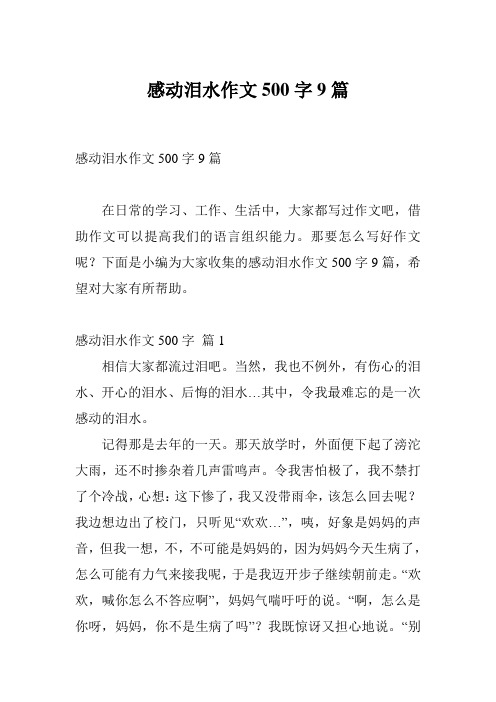 感动泪水作文 500 字 9 篇

感动泪水作文 500 字 9 篇

在日常的学习、工作、生活中，大家都写过作文吧，借助作文可以提高我们的语言组织能力。那要怎么写好作文呢？下面是小编为大家收集的感动泪水作文 500 字 9 篇，希望对大家有所帮助。

感动泪水作文 500 字 篇 1

相信大家都流过泪吧。当然，我也不例外，有伤心的泪水、开心的泪水、后悔的泪水…其中，令我最难忘的是一次感动的泪水。

记得那是去年的一天。那天放学时，外面便下起了滂沱大雨，还不时掺杂着几声雷鸣声。令我害怕极了，我不禁打了个冷战，心想：这下惨了，我又没带雨伞，该怎么回去呢？我边想边出了校门，只听见“欢欢…”，咦，好象是妈妈的声音，但我一想，不，不可能是妈妈的，因为妈妈今天生病了，怎么可能有力气来接我呢，于是我迈开步子继续朝前走。“欢欢，喊你怎么不答应啊”，妈妈气喘吁吁的说。“啊，怎么是你呀，妈妈，你不是生病了吗”？我既惊讶又担心地说。“别